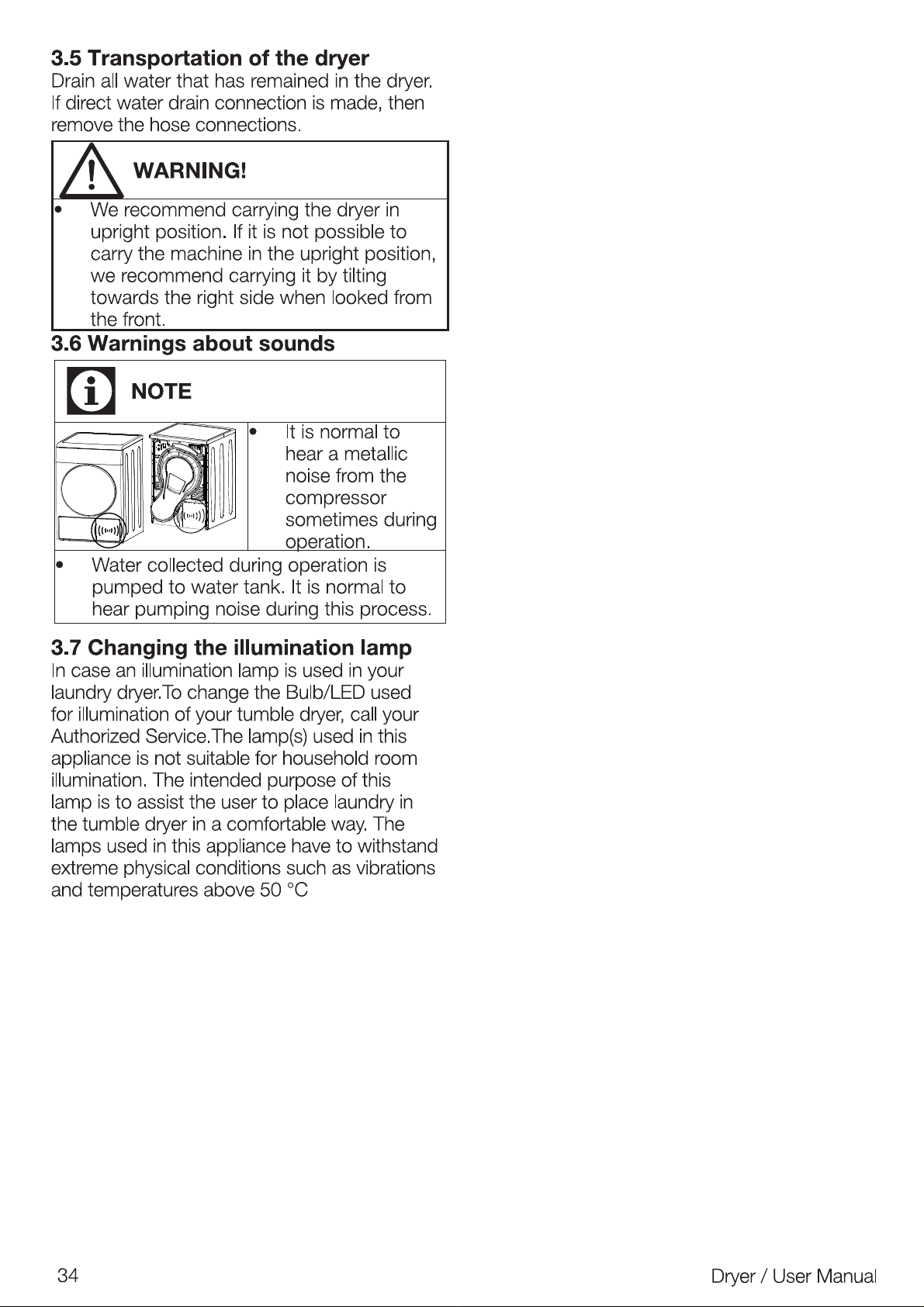 3.5 Transportation of the dryer
Drain all water that has remained in the dryer. If direct water drain connection is made, then remove the hose connections.

WARNING!

• We recommend carrying the dryer in upright position. If it is not possible to carry the machine in the upright position, we recommend carrying it by tilting towards the right side when looked from the front.

3.6 Warnings about sounds

NOTE

• It is normal to hear a metallic noise from the compressor sometimes during operation.

• Water collected during operation is pumped to water tank. It is normal to hear pumping noise during this process.

3.7 Changing the illumination lamp
In case an illumination lamp is used in your laundry dryer.To change the Bulb/LED used for illumination of your tumble dryer, call your Authorized Service.The lamp(s) used in this appliance is not suitable for household room illumination. The intended purpose of this lamp is to assist the user to place laundry in the tumble dryer in a comfortable way. The lamps used in this appliance have to withstand extreme physical conditions such as vibrations and temperatures above 50 °C

34

Dryer / User Manual